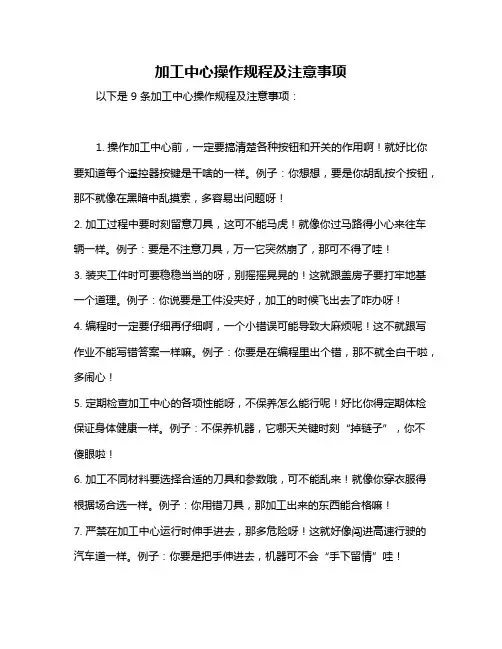 加工中心操作规程及注意事项

以下是 9 条加工中心操作规程及注意事项：

1. 操作加工中心前，一定要搞清楚各种按钮和开关的作用啊！就好比你要知道每个遥控器按键是干啥的一样。例子：你想想，要是你胡乱按个按钮，那不就像在黑暗中乱摸索，多容易出问题呀！

2. 加工过程中要时刻留意刀具，这可不能马虎！就像你过马路得小心来往车辆一样。例子：要是不注意刀具，万一它突然崩了，那可不得了哇！

3. 装夹工件时可要稳稳当当的呀，别摇摇晃晃的！这就跟盖房子要打牢地基一个道理。例子：你说要是工件没夹好，加工的时候飞出去了咋办呀！

4. 编程时一定要仔细再仔细啊，一个小错误可能导致大麻烦呢！这不就跟写作业不能写错答案一样嘛。例子：你要是在编程里出个错，那不就全白干啦，多闹心！

5. 定期检查加工中心的各项性能呀，不保养怎么能行呢！好比你得定期体检保证身体健康一样。例子：不保养机器，它哪天关键时刻“掉链子”，你不傻眼啦！

6. 加工不同材料要选择合适的刀具和参数哦，可不能乱来！就像你穿衣服得根据场合选一样。例子：你用错刀具，那加工出来的东西能合格嘛！

7. 严禁在加工中心运行时伸手进去，那多危险呀！这就好像闯进高速行驶的汽车道一样。例子：你要是把手伸进去，机器可不会“手下留情”哇！